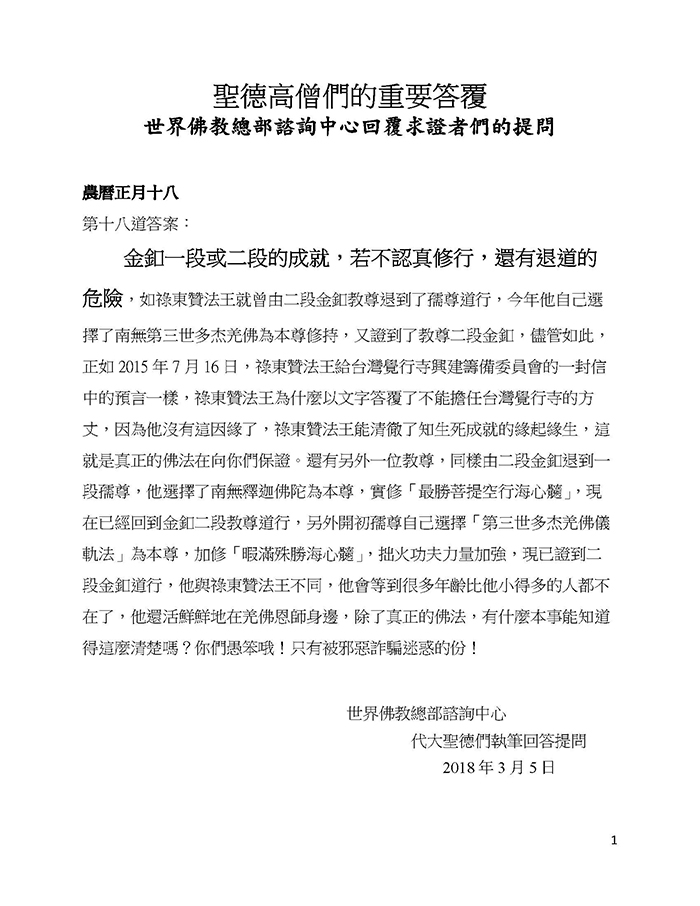 聖德高僧們的重要答覆
世界佛教總部諮詢中心回覆求證者們的提問

農曆正月十八
第十八道答案：

金釦一段或二段的成就，若不認真修行，還有退道的危險，如祿東贊法王就曾由二段金釦教尊退到了孺尊道行，今年他自己選擇了南無第三世多杰羌佛為本尊修持，又證到了教尊二段金釦，儘管如此，正如 2015 年 7 月 16 日，祿東贊法王給台灣覺行寺興建籌備委員會的一封信中的預言一樣，祿東贊法王為什麼以文字答覆了不能擔任台灣覺行寺的方丈，因為他沒有這因緣了，祿東贊法王能清徹了知生死成就的緣起緣生，這就是真正的佛法在向你們保證。還有另外一位教尊，同樣由二段金釦退到一段孺尊，他選擇了南無釋迦佛陀為本尊，實修「最勝菩提空行海心髓」，現在已經回到金釦二段教尊道行，另外開初孺尊自己選擇「第三世多杰羌佛儀軌法」為本尊，加修「暇滿殊勝海心髓」，拙火功夫力量加強，現已證到二段金釦道行，他與祿東贊法王不同，他會等到很多年齡比他小得多的人都不在了，他還活鮮鮮地在羌佛恩師身邊，除了真正的佛法，有什麼本事能知道得這麼清楚嗎？你們愚笨哦！只有被邪惡詐騙迷惑的份！

世界佛教總部諮詢中心
代大聖德們執筆回答提問
2018 年 3 月 5 日

1